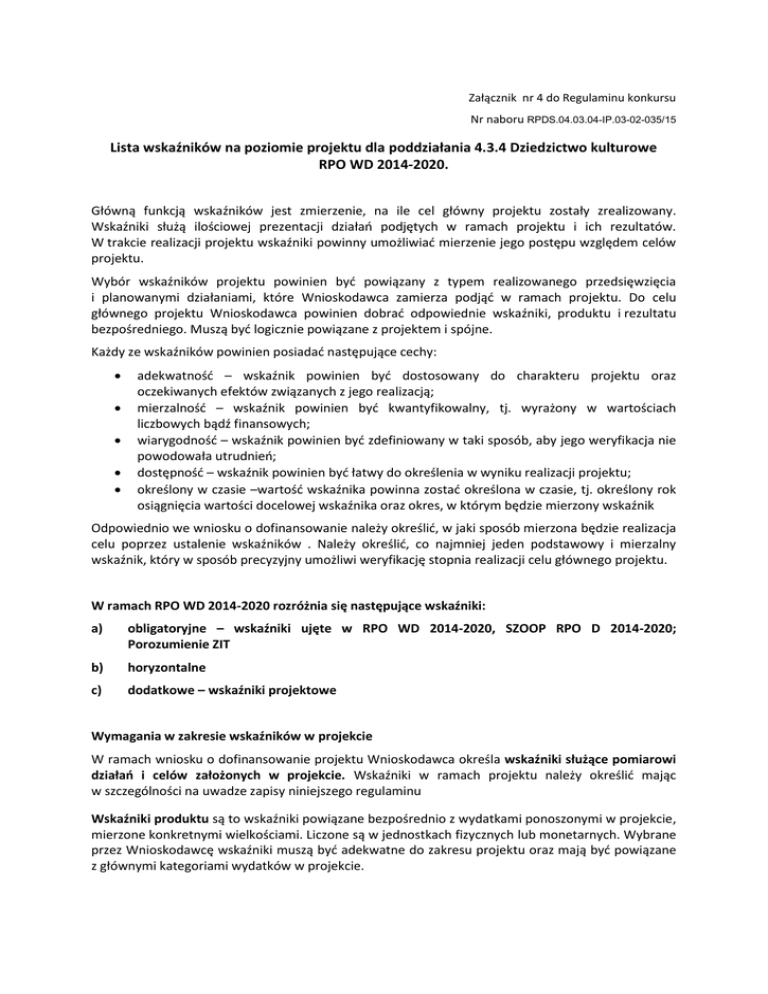 Załącznik nr 4 do Regulaminu konkursu

Nr naboru RPDS.04.03.04-IP.03-02-035/15

Lista wskaźników na poziomie projektu dla poddziałania 4.3.4 Dziedzictwo kulturowe RPO WD 2014-2020.

Główną funkcją wskaźników jest zmierzenie, na ile cel główny projektu zostały zrealizowany. Wskaźniki służą ilościowej prezentacji działań podjętych w ramach projektu i ich rezultatów. W trakcie realizacji projektu wskaźniki powinny umożliwiać mierzenie jego postępu względem celów projektu.

Wybór wskaźników projektu powinien być powiązany z typem realizowanego przedsięwzięcia i planowanymi działaniami, które Wnioskodawca zamierza podjąć w ramach projektu. Do celu głównego projektu Wnioskodawca powinien dobrać odpowiednie wskaźniki, produktu i rezultatu bezpośredniego. Muszą być logicznie powiązane z projektem i spójne.

Każdy ze wskaźników powinien posiadać następujące cechy:

• adekwatność – wskaźnik powinien być dostosowany do charakteru projektu oraz oczekiwanych efektów związanych z jego realizacją;
• mierzalność – wskaźnik powinien być kwantyfikowalny, tj. wyrażony w wartościach liczbowych bądź finansowych;
• wiarygodność – wskaźnik powinien być zdefiniowany w taki sposób, aby jego weryfikacja nie powodowała utrudnień;
• dostępność – wskaźnik powinien być łatwy do określenia w wyniku realizacji projektu;
• określony w czasie –wartość wskaźnika powinna zostać określona w czasie, tj. określony rok osiągnięcia wartości docelowej wskaźnika oraz okres, w którym będzie mierzony wskaźnik

Odpowiednio we wniosku o dofinansowanie należy określić, w jaki sposób mierzona będzie realizacja celu poprzez ustalenie wskaźników . Należy określić, co najmniej jeden podstawowy i mierzalny wskaźnik, który w sposób precyzyjny umożliwi weryfikację stopnia realizacji celu głównego projektu.

W ramach RPO WD 2014-2020 rozróżnia się następujące wskaźniki:

a) obligatoryjne – wskaźniki ujęte w RPO WD 2014-2020, SZOOP RPO D 2014-2020; Porozumienie ZIT

b) horyzontalne

c) dodatkowe – wskaźniki projektowe

Wymagania w zakresie wskaźników w projekcie

W ramach wniosku o dofinansowanie projektu Wnioskodawca określa wskaźniki służące pomiarowi działań i celów założonych w projekcie. Wskaźniki w ramach projektu należy określić mając w szczególności na uwadze zapisy niniejszego regulaminu

Wskaźniki produktu są to wskaźniki powiązane bezpośrednio z wydatkami ponoszonymi w projekcie, mierzone konkretnymi wielkościami. Liczone są w jednostkach fizycznych lub monetarnych. Wybrane przez Wnioskodawcę wskaźniki muszą być adekwatne do zakresu projektu oraz mają być powiązane z głównymi kategoriami wydatków w projekcie.